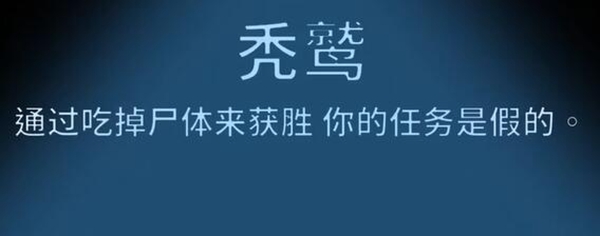 秃鹫

通过吃掉尸体来获胜 你的任务是假的。